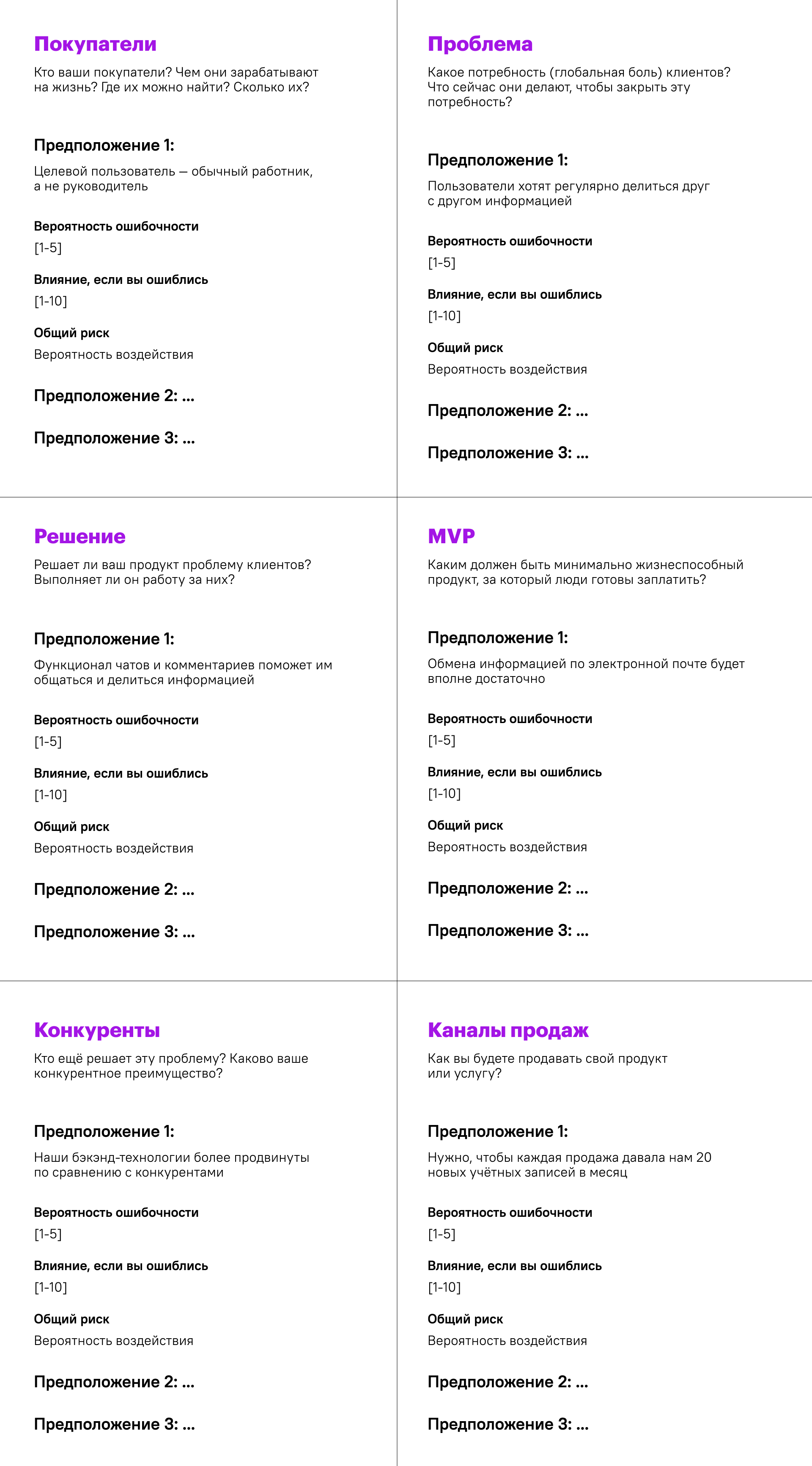 Покупатели

Кто ваши покупатели? Чем они зарабатывают на жизнь? Где их можно найти? Сколько их?

Предположение 1:

Целевой пользователь — обычный работник, а не руководитель

Вероятность ошибочности

[1-5]

Влияние, если вы ошиблись

[1-10]

Общий риск

Вероятность воздействия

Предположение 2: ...

Предположение 3: ...

Проблема

Какое потребность (глобальная боль) клиентов? Что сейчас они делают, чтобы закрыть эту потребность?

Предположение 1:

Пользователи хотят регулярно делиться друг с другом информацией

Вероятность ошибочности

[1-5]

Влияние, если вы ошиблись

[1-10]

Общий риск

Вероятность воздействия

Предположение 2: ...

Предположение 3: ...

Решение

Решает ли ваш продукт проблему клиентов? Выполняет ли он работу за них?

Предположение 1:

Функционал чатов и комментариев поможет им общаться и делиться информацией

Вероятность ошибочности

[1-5]

Влияние, если вы ошиблись

[1-10]

Общий риск

Вероятность воздействия

Предположение 2: ...

Предположение 3: ...

MVP

Каким должен быть минимально жизнеспособный продукт, за который люди готовы заплатить?

Предположение 1:

Обмена информацией по электронной почте будет вполне достаточно

Вероятность ошибочности

[1-5]

Влияние, если вы ошиблись

[1-10]

Общий риск

Вероятность воздействия

Предположение 2: ...

Предположение 3: ...

Конкуренты

Кто ещё решает эту проблему? Каково ваше конкурентное преимущество?

Предположение 1:

Наши бэкэнд-технологии более продвинуты по сравнению с конкурентами

Вероятность ошибочности

[1-5]

Влияние, если вы ошиблись

[1-10]

Общий риск

Вероятность воздействия

Предположение 2: ...

Предположение 3: ...

Каналы продаж

Как вы будете продавать свой продукт или услугу?

Предположение 1:

Нужно, чтобы каждая продажа давала нам 20 новых учётных записей в месяц

Вероятность ошибочности

[1-5]

Влияние, если вы ошиблись

[1-10]

Общий риск

Вероятность воздействия

Предположение 2: ...

Предположение 3: ...